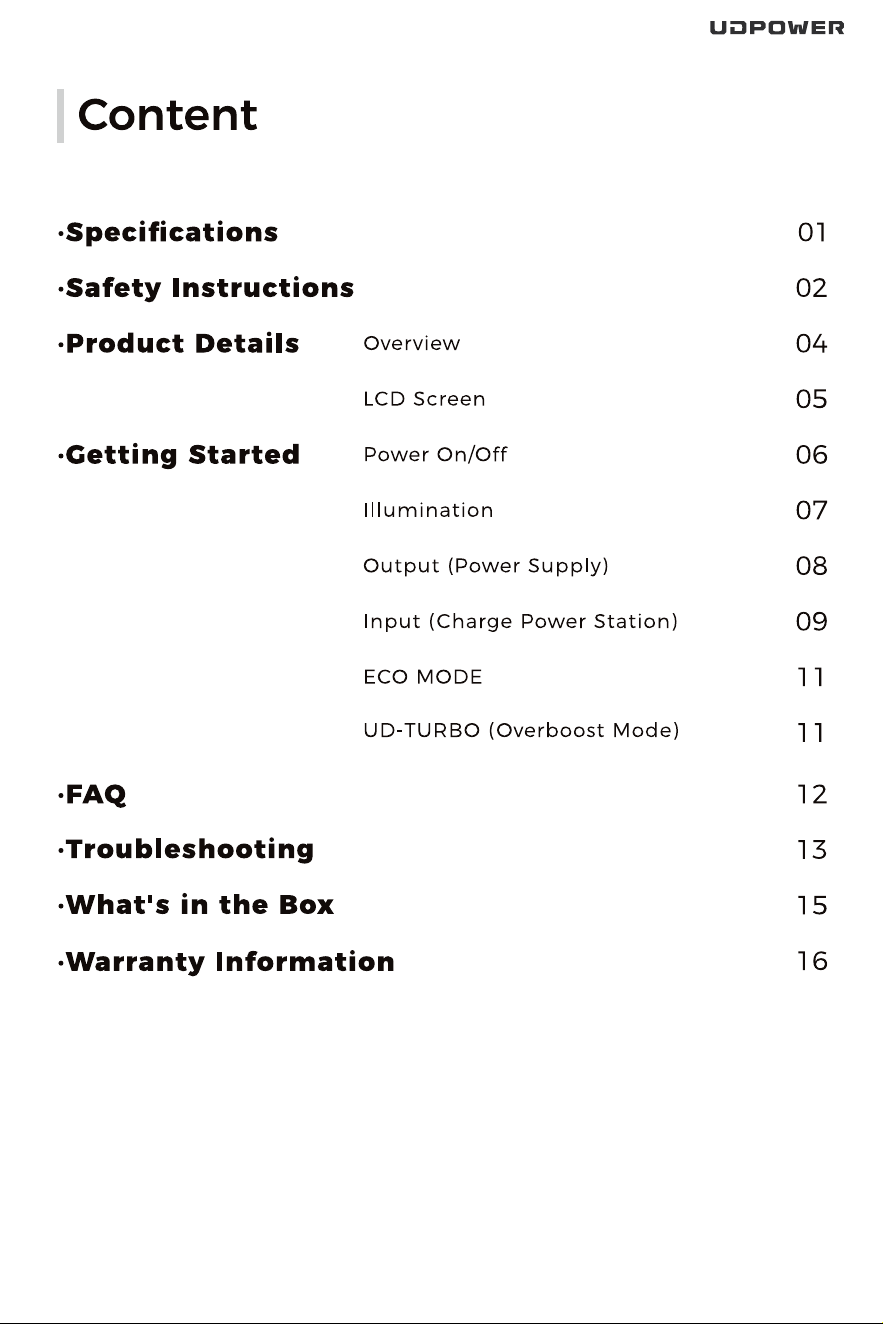 UDPOWER

Content

·Specifications 01

·Safety Instructions 02

·Product Details Overview 04

LCD Screen 05

·Getting Started Power On/Off 06

Illumination 07

Output (Power Supply) 08

Input (Charge Power Station) 09

ECO MODE 11

UD-TURBO (Overboost Mode) 11

·FAQ 12

·Troubleshooting 13

·What's in the Box 15

·Warranty Information 16